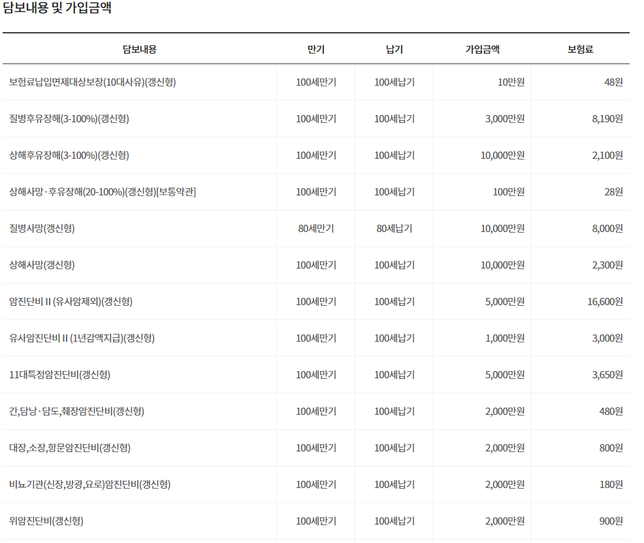 담보내용 및 가입금액

| 담보내용 | 만기 | 납기 | 가입금액 | 보험료 |
|---|---|---|---|---|
| 보험료납입면제대상보장(10대사유)(갱신형) | 100세만기 | 100세납기 | 10만원 | 48원 |
| 질병후유장해(3-100%)(갱신형) | 100세만기 | 100세납기 | 3,000만원 | 8,190원 |
| 상해후유장해(3-100%)(갱신형) | 100세만기 | 100세납기 | 10,000만원 | 2,100원 |
| 상해사망·후유장해(20-100%)(갱신형)[보통약관] | 100세만기 | 100세납기 | 100만원 | 28원 |
| 질병사망(갱신형) | 80세만기 | 80세납기 | 10,000만원 | 8,000원 |
| 상해사망(갱신형) | 100세만기 | 100세납기 | 10,000만원 | 2,300원 |
| 암진단비 II (유사암제외)(갱신형) | 100세만기 | 100세납기 | 5,000만원 | 16,600원 |
| 유사암진단비 II (1년감액지급)(갱신형) | 100세만기 | 100세납기 | 1,000만원 | 3,000원 |
| 11대특정암진단비(갱신형) | 100세만기 | 100세납기 | 5,000만원 | 3,650원 |
| 간,담낭·담도,췌장암진단비(갱신형) | 100세만기 | 100세납기 | 2,000만원 | 480원 |
| 대장,소장,항문암진단비(갱신형) | 100세만기 | 100세납기 | 2,000만원 | 800원 |
| 비뇨기관(신장,방광,요로)암진단비(갱신형) | 100세만기 | 100세납기 | 2,000만원 | 180원 |
| 위암진단비(갱신형) | 100세만기 | 100세납기 | 2,000만원 | 900원 |